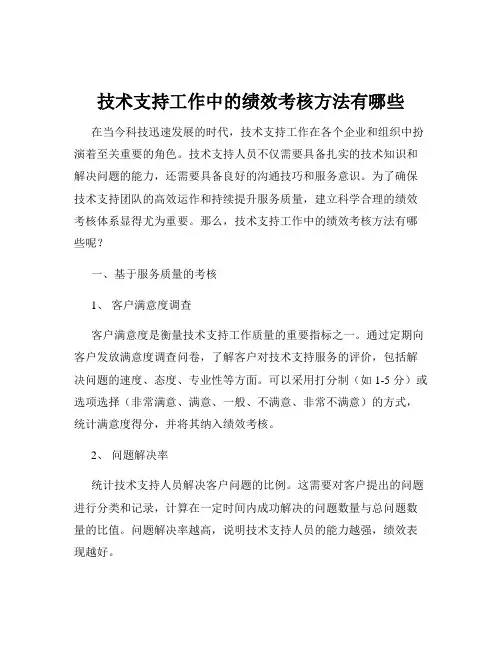 技术支持工作中的绩效考核方法有哪些

在当今科技迅速发展的时代，技术支持工作在各个企业和组织中扮演着至关重要的角色。技术支持人员不仅需要具备扎实的技术知识和解决问题的能力，还需要具备良好的沟通技巧和服务意识。为了确保技术支持团队的高效运作和持续提升服务质量，建立科学合理的绩效考核体系显得尤为重要。那么，技术支持工作中的绩效考核方法有哪些呢？

一、基于服务质量的考核

1、 客户满意度调查

客户满意度是衡量技术支持工作质量的重要指标之一。通过定期向客户发放满意度调查问卷，了解客户对技术支持服务的评价，包括解决问题的速度、态度、专业性等方面。可以采用打分制（如 1-5 分）或选项选择（非常满意、满意、一般、不满意、非常不满意）的方式，统计满意度得分，并将其纳入绩效考核。

2、 问题解决率

统计技术支持人员解决客户问题的比例。这需要对客户提出的问题进行分类和记录，计算在一定时间内成功解决的问题数量与总问题数量的比值。问题解决率越高，说明技术支持人员的能力越强，绩效表现越好。